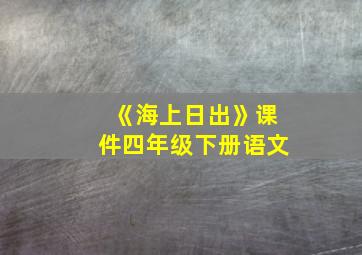 《海上日出》课件四年级下册语文